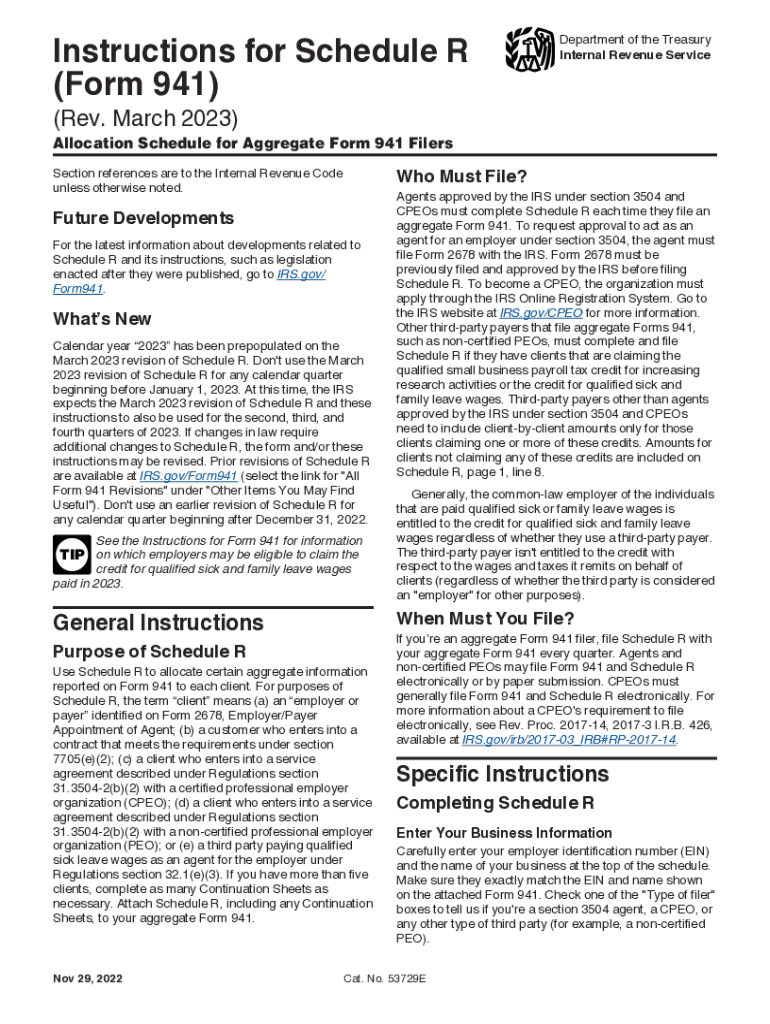 Instructions for Schedule R (Form 941)

Department of the Treasury
Internal Revenue Service

(Rev. March 2023)

Allocation Schedule for Aggregate Form 941 Filers

Section references are to the Internal Revenue Code unless otherwise noted.

Future Developments

For the latest information about developments related to Schedule R and its instructions, such as legislation enacted after they were published, go to IRS.gov/Form941.

What's New

Calendar year "2023" has been prepopulated on the March 2023 revision of Schedule R. Don't use the March 2023 revision of Schedule R for any calendar quarter beginning before January 1, 2023. At this time, the IRS expects the March 2023 revision of Schedule R and these instructions to also be used for the second, third, and fourth quarters of 2023. If changes in law require additional changes to Schedule R, the form and/or these instructions may be revised. Prior revisions of Schedule R are available at IRS.gov/Form941 (select the link for "All Form 941 Revisions" under "Other Items You May Find Useful"). Don't use an earlier revision of Schedule R for any calendar quarter beginning after December 31, 2022.

TIP See the Instructions for Form 941 for information on which employers may be eligible to claim the credit for qualified sick and family leave wages paid in 2023.

General Instructions

Purpose of Schedule R

Use Schedule R to allocate certain aggregate information reported on Form 941 to each client. For purposes of Schedule R, the term "client" means (a) an "employer or payer" identified on Form 2678, Employer/Payer Appointment of Agent; (b) a customer who enters into a contract that meets the requirements under section 7705(e)(2); (c) a client who enters into a service agreement described under Regulations section 31.3504-2(b)(2) with a certified professional employer organization (CPEO); (d) a client who enters into a service agreement described under Regulations section 31.3504-2(b)(2) with a non-certified professional employer organization (PEO); or (e) a third party paying qualified sick leave wages as an agent for the employer under Regulations section 32.1(e)(3). If you have more than five clients, complete as many Continuation Sheets as necessary. Attach Schedule R, including any Continuation Sheets, to your aggregate Form 941.

Who Must File?

Agents approved by the IRS under section 3504 and CPEOs must complete Schedule R each time they file an aggregate Form 941. To request approval to act as an agent for an employer under section 3504, the agent must file Form 2678 with the IRS. Form 2678 must be previously filed and approved by the IRS before filing Schedule R. To become a CPEO, the organization must apply through the IRS Online Registration System. Go to the IRS website at IRS.gov/CPEO for more information. Other third-party payers that file aggregate Forms 941, such as non-certified PEOs, must complete and file Schedule R if they have clients that are claiming the qualified small business payroll tax credit for increasing research activities or the credit for qualified sick and family leave wages. Third-party payers other than agents approved by the IRS under section 3504 and CPEOs need to include client-by-client amounts only for those clients claiming one or more of these credits. Amounts for clients not claiming any of these credits are included on Schedule R, page 1, line 8.

Generally, the common-law employer of the individuals that are paid qualified sick or family leave wages is entitled to the credit for qualified sick and family leave wages regardless of whether they use a third-party payer. The third-party payer isn't entitled to the credit with respect to the wages and taxes it remits on behalf of clients (regardless of whether the third party is considered an "employer" for other purposes).

When Must You File?

If you're an aggregate Form 941 filer, file Schedule R with your aggregate Form 941 every quarter. Agents and non-certified PEOs may file Form 941 and Schedule R electronically or by paper submission. CPEOs must generally file Form 941 and Schedule R electronically. For more information about a CPEO's requirement to file electronically, see Rev. Proc. 2017-14, 2017-3 I.R.B. 426, available at IRS.gov/irb/2017-03_IRB#RP-2017-14.

Specific Instructions

Completing Schedule R

Enter Your Business Information

Carefully enter your employer identification number (EIN) and the name of your business at the top of the schedule. Make sure they exactly match the EIN and name shown on the attached Form 941. Check one of the "Type of filer" boxes to tell us if you're a section 3504 agent, a CPEO, or any other type of third party (for example, a non-certified PEO).

Nov 29, 2022

Cat. No. 53729E